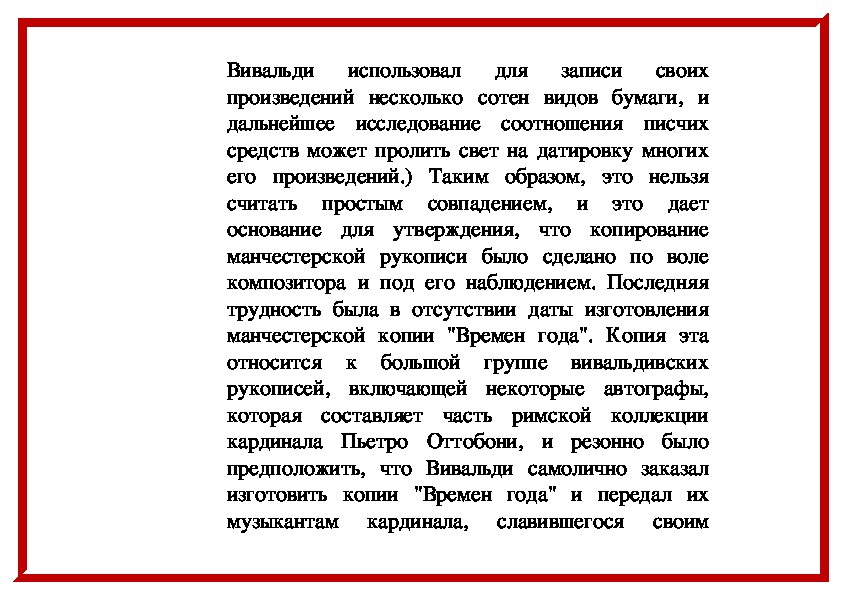 Вивальди использовал для записи своих произведений несколько сотен видов бумаги, и дальнейшее исследование соотношения писчих средств может пролить свет на датировку многих его произведений.) Таким образом, это нельзя считать простым совпадением, и это дает основание для утверждения, что копирование манчестерской рукописи было сделано по воле композитора и под его наблюдением. Последняя трудность была в отсутствии даты изготовления манчестерской копии "Времен года". Копия эта относится к большой группе вивальдивских рукописей, включающей некоторые автографы, которая составляет часть римской коллекции кардинала Пьетро Оттобони, и резонно было предположить, что Вивальди самолично заказал изготовить копии "Времен года" и передал их музыкантам кардинала, славившегося своим